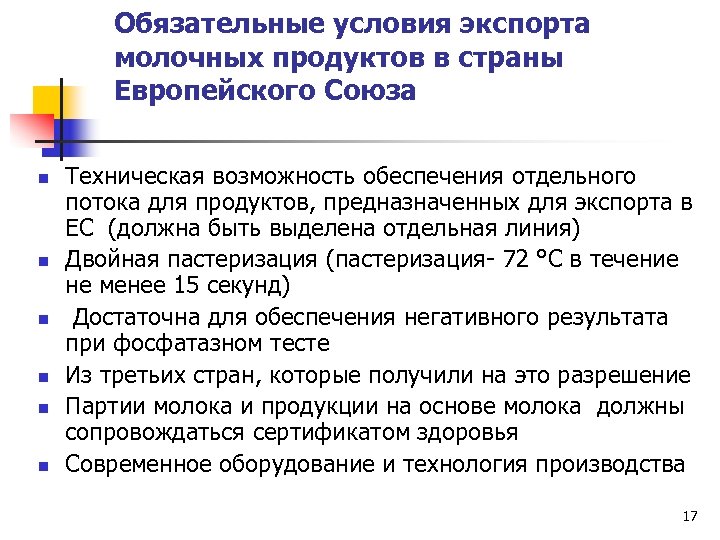 Обязательные условия экспорта молочных продуктов в страны Европейского Союза

- Техническая возможность обеспечения отдельного потока для продуктов, предназначенных для экспорта в ЕС (должна быть выделена отдельная линия)
- Двойная пастеризация (пастеризация- 72 °С в течение не менее 15 секунд)
- Достаточна для обеспечения негативного результата при фосфатазном тесте
- Из третьих стран, которые получили на это разрешение
- Партии молока и продукции на основе молока должны сопровождаться сертификатом здоровья
- Современное оборудование и технология производства

17